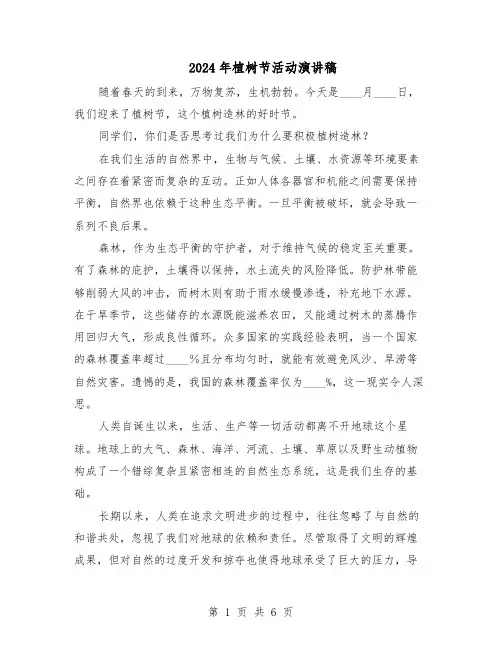 2024年植树节活动演讲稿

随着春天的到来，万物复苏，生机勃勃。今天是____月____日，我们迎来了植树节，这个植树造林的好时节。

同学们，你们是否思考过我们为什么要积极植树造林？

在我们生活的自然界中，生物与气候、土壤、水资源等环境要素之间存在着紧密而复杂的互动。正如人体各器官和机能之间需要保持平衡，自然界也依赖于这种生态平衡。一旦平衡被破坏，就会导致一系列不良后果。

森林，作为生态平衡的守护者，对于维持气候的稳定至关重要。有了森林的庇护，土壤得以保持，水土流失的风险降低。防护林带能够削弱大风的冲击，而树木则有助于雨水缓慢渗透，补充地下水源。在干旱季节，这些储存的水源既能滋养农田，又能通过树木的蒸腾作用回归大气，形成良性循环。众多国家的实践经验表明，当一个国家的森林覆盖率超过____%且分布均匀时，就能有效避免风沙、旱涝等自然灾害。遗憾的是，我国的森林覆盖率仅为____%，这一现实令人深思。

人类自诞生以来，生活、生产等一切活动都离不开地球这个星球。地球上的大气、森林、海洋、河流、土壤、草原以及野生动植物构成了一个错综复杂且紧密相连的自然生态系统，这是我们生存的基础。

长期以来，人类在追求文明进步的过程中，往往忽略了与自然的和谐共处，忽视了我们对地球的依赖和责任。尽管取得了文明的辉煌成果，但对自然的过度开发和掠夺也使得地球承受了巨大的压力，导

第 1 页 共 6 页